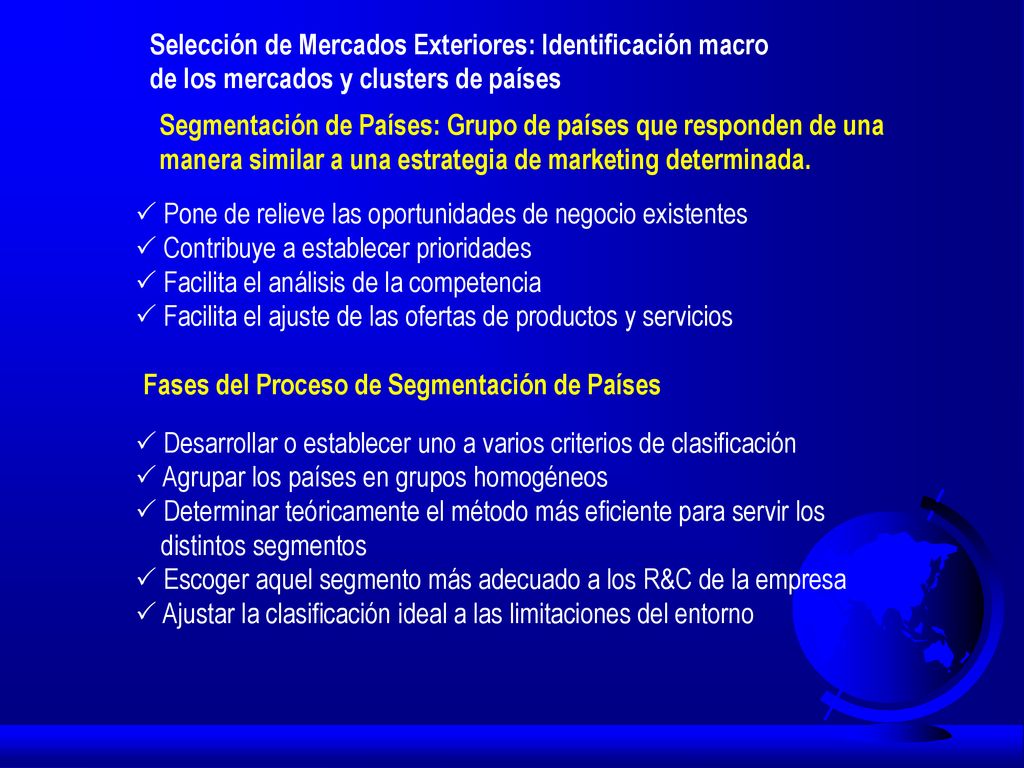 Selección de Mercados Exteriores: Identificación macro de los mercados y clusters de países

Segmentación de Países: Grupo de países que responden de una manera similar a una estrategia de marketing determinada.

✓ Pone de relieve las oportunidades de negocio existentes
✓ Contribuye a establecer prioridades
✓ Facilita el análisis de la competencia
✓ Facilita el ajuste de las ofertas de productos y servicios

Fases del Proceso de Segmentación de Países

✓ Desarrollar o establecer uno a varios criterios de clasificación
✓ Agrupar los países en grupos homogéneos
✓ Determinar teóricamente el método más eficiente para servir los distintos segmentos
✓ Escoger aquel segmento más adecuado a los R&C de la empresa
✓ Ajustar la clasificación ideal a las limitaciones del entorno